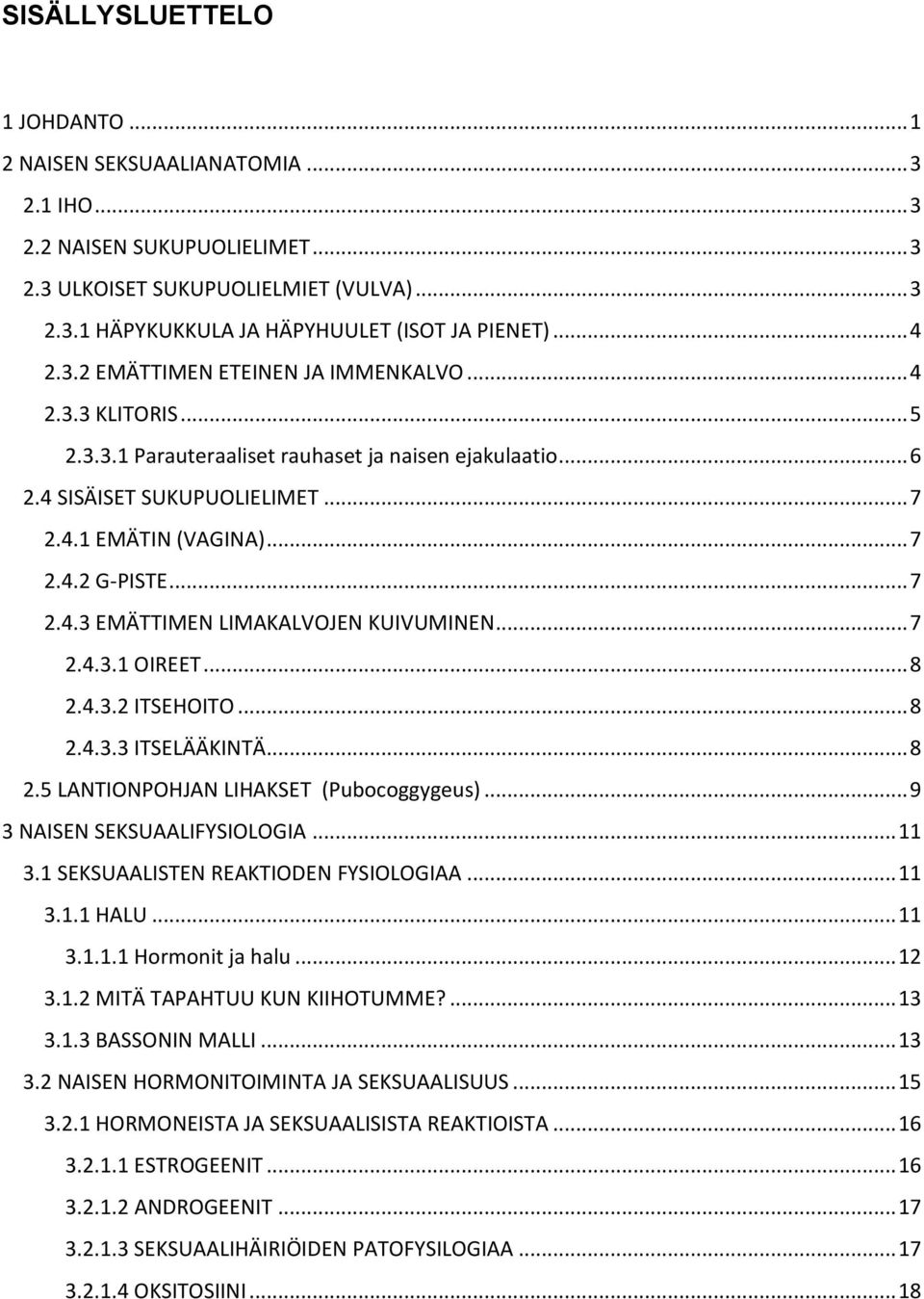 SISÄLLYSLUETTELO

1 JOHDANTO ... 1
2 NAISEN SEKSUAALIANATOMIA ... 3
2.1 IHO ... 3
2.2 NAISEN SUKUPUOLIELIMET ... 3
2.3 ULKOISET SUKUPUOLIELMIET (VULVA) ... 3
2.3.1 HÄPYKUKKULA JA HÄPYHUULET (ISOT JA PIENET) ... 4
2.3.2 EMÄTTIMEN ETEINEN JA IMMENKALVO ... 4
2.3.3 KLITORIS ... 5
2.3.3.1 Parauteraaliset rauhaset ja naisen ejakulaatio ... 6
2.4 SISÄISET SUKUPUOLIELIMET ... 7
2.4.1 EMÄTIN (VAGINA) ... 7
2.4.2 G-PISTE ... 7
2.4.3 EMÄTTIMEN LIMAKALVOJEN KUIVUMINEN ... 7
2.4.3.1 OIREET ... 8
2.4.3.2 ITSEHOITO ... 8
2.4.3.3 ITSELÄÄKINTÄ ... 8
2.5 LANTIONPOHJAN LIHAKSET (Pubocoggygeus) ... 9
3 NAISEN SEKSUAALIFYSIOLOGIA ... 11
3.1 SEKSUAALISTEN REAKTIODEN FYSIOLOGIAA ... 11
3.1.1 HALU ... 11
3.1.1.1 Hormonit ja halu ... 12
3.1.2 MITÄ TAPAHTUU KUN KIIHOTUMME? ... 13
3.1.3 BASSONIN MALLI ... 13
3.2 NAISEN HORMONITOIMINTA JA SEKSUAALISUUS ... 15
3.2.1 HORMONEISTA JA SEKSUAALISISTA REAKTIOISTA ... 16
3.2.1.1 ESTROGEENIT ... 16
3.2.1.2 ANDROGEENIT ... 17
3.2.1.3 SEKSUAALIHÄIRIÖIDEN PATOFYSILOGIAA ... 17
3.2.1.4 OKSITOSIINI ... 18